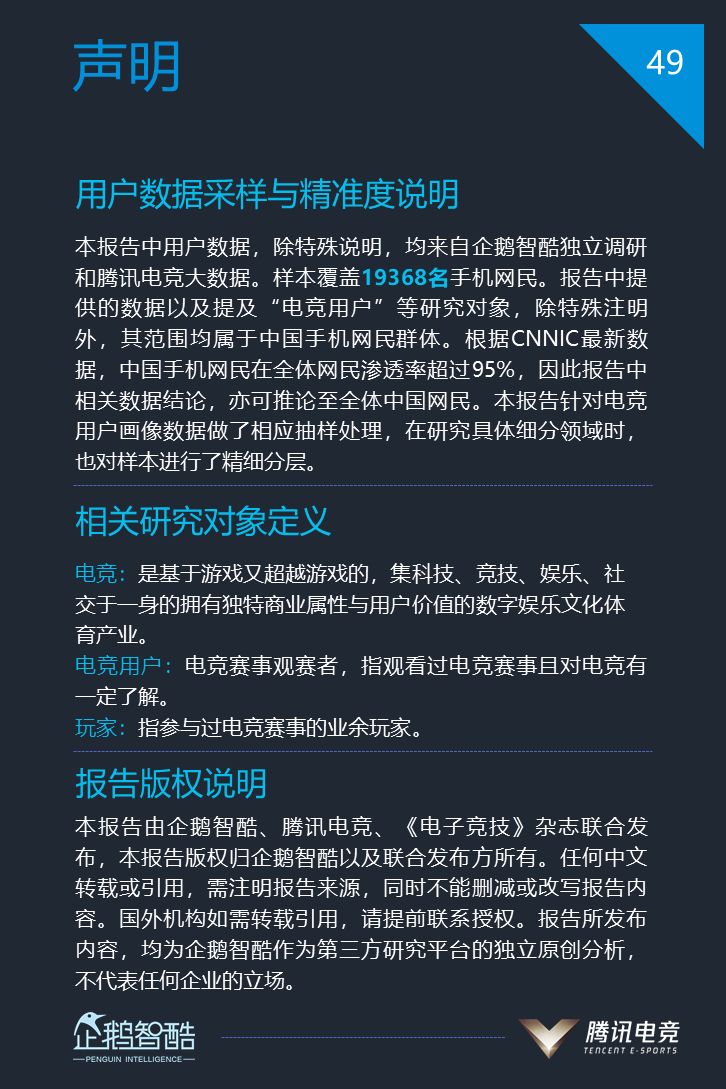 声明

49

用户数据采样与精准度说明

本报告中用户数据，除特殊说明，均来自企鹅智酷独立调研和腾讯电竞大数据。样本覆盖19368名手机网民。报告中提供的数据以及提及“电竞用户”等研究对象，除特殊注明外，其范围均属于中国手机网民群体。根据CNNIC最新数据，中国手机网民在全体网民渗透率超过95%，因此报告中相关数据结论，亦可推论至全体中国网民。本报告针对电竞用户画像数据做了相应抽样处理，在研究具体细分领域时，也对样本进行了精细分层。

相关研究对象定义

电竞：是基于游戏又超越游戏的，集科技、竞技、娱乐、社交于一身的拥有独特商业属性与用户价值的数字娱乐文化体育产业。
电竞用户：电竞赛事观赛者，指观看过电竞赛事且对电竞有一定了解。
玩家：指参与过电竞赛事的业余玩家。

报告版权说明

本报告由企鹅智酷、腾讯电竞、《电子竞技》杂志联合发布，本报告版权归企鹅智酷以及联合发布方所有。任何中文转载或引用，需注明报告来源，同时不能删减或改写报告内容。国外机构如需转载引用，请提前联系授权。报告所发布内容，均为企鹅智酷作为第三方研究平台的独立原创分析，不代表任何企业的立场。

企鹅智酷
PENGUIN INTELLIGENCE

腾讯电竞
TENCENT E-SPORTS